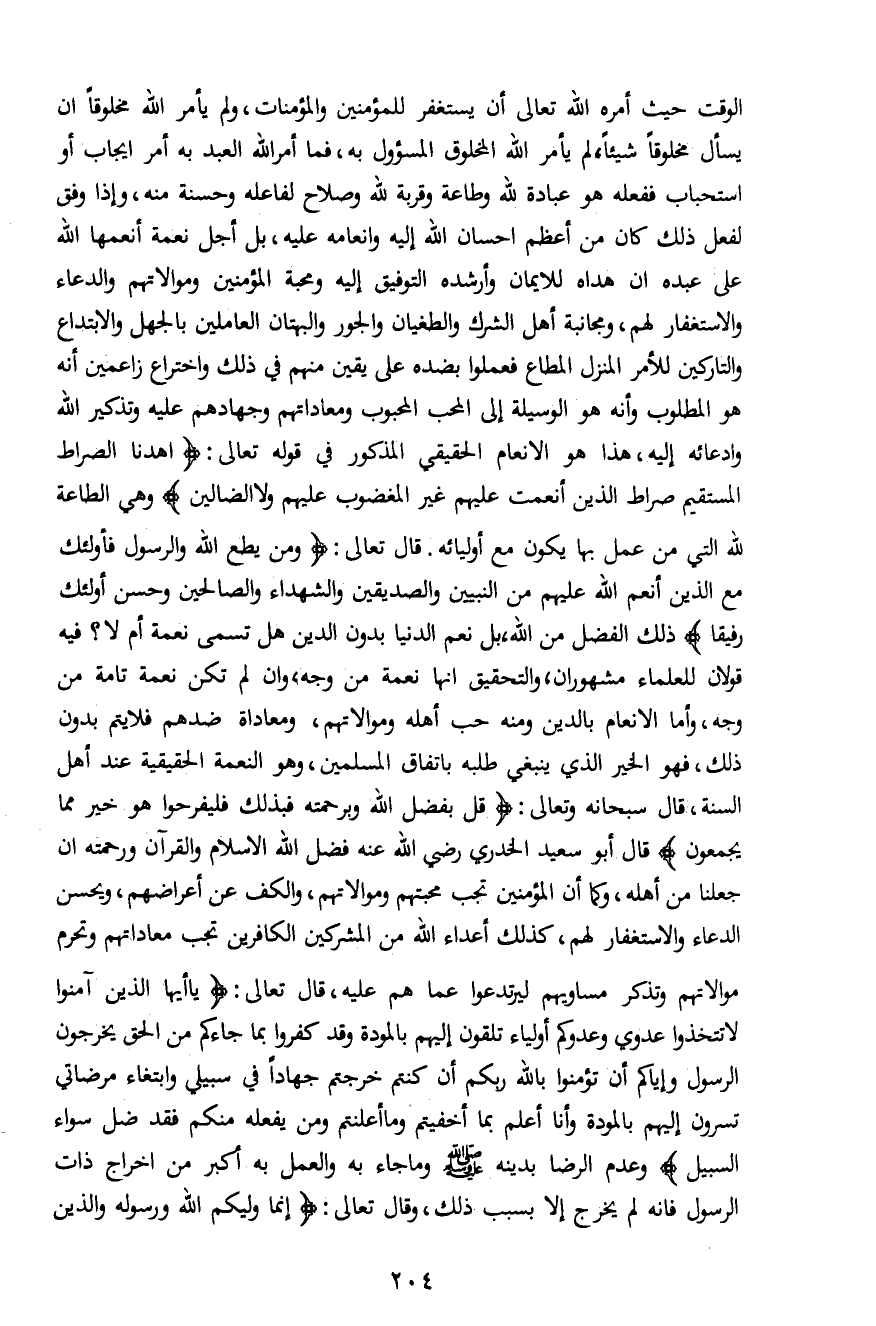 الوقت حيث أمره الله تعالى أن يستغفر للمؤمنين والمؤمنات، ولم يأمر الله مخلوقاً ان يسأل مخلوقاً شيئاً،لم يأمر الله المخلوق المسؤول به، فما أمرالله العبد به أمر ايجاب أو استحباب ففعله هو عبادة لله وطاعة وقربة لله وصلاح لفاعله وحسنة منه، وإذا وفق لفعل ذلك كان من أعظم احسان الله إليه وانعامه عليه، بل أجل نعمة أنعمها الله على عبده ان هداه للايمان وأرشده التوفيق إليه ومحبة المؤمنين وموالاتهم والدعاء والاستغفار لهم، ومجانبة أهل الشرك والطغيان والجور والبهتان العاملين بالجهل والابتداع والتاركين للأمر المنزل المطاع فعملوا بضده على يقين منهم في ذلك واختراع زاعمين أنه هو المطلوب وأنه هو الوسيلة إلى المحب المحبوب ومعاداتهم وجهادهم عليه وتذكير الله وادعائه إليه، هذا هو الانعام الحقيقي المذكور في قوله تعالى: ﴿ اهدنا الصراط المستقيم صراط الذين أنعمت عليهم غير المغضوب عليهم ولاالضالين ﴾ وهي الطاعة لله التي من عمل بها يكون مع أوليائه. قال تعالى: ﴿ ومن يطع الله والرسول فأولئك مع الذين أنعم الله عليهم من النبيين والصديقين والشهداء والصالحين وحسن أولئك رفيقا ﴾ ذلك الفضل من الله،بل نعم الدنيا بدون الدين هل تسمى نعمة أم لا؟ فيه قولان للعلماء مشهوران،والتحقيق انها نعمة من وجه،وان لم تكن نعمة تامة من وجه، وأما الانعام بالدين ومنه حب أهله وموالاتهم، ومعاداة ضدهم فلايتم بدون ذلك، فهو الخير الذي ينبغي طلبه باتفاق المسلمين، وهو النعمة الحقيقية عند أهل السنة، قال سبحانه وتعالى: ﴿ قل بفضل الله وبرحمته فبذلك فليفرحوا هو خير مما يجمعون ﴾ قال أبو سعيد الخدري رضي الله عنه فضل الله الاسلام والقرآن ورحمته ان جعلنا من أهله، وكما أن المؤمنين تجب محبتهم وموالاتهم، والكف عن أعراضهم، ويحسن الدعاء والاستغفار لهم، كذلك أعداء الله من المشركين الكافرين تجب معاداتهم وتحرم موالاتهم وتذكر مساويهم ليرتدعوا عما هم عليه، قال تعالى: ﴿ ياأيها الذين آمنوا لاتتخذوا عدوي وعدوكم أولياء تلقون إليهم بالمودة وقد كفروا بما جاءكم من الحق يخرجون الرسول وإياكم أن تؤمنوا بالله ربكم أن كنتم خرجتم جهاداً في سبيلي وابتغاء مرضاتي تسرون إليهم بالمودة وأنا أعلم بما أخفيتم وماأعلنتم ومن يفعله منكم فقد ضل سواء السبيل ﴾ وعدم الرضا بدينه ﷺ وماجاء به والعمل به أكبر من اخراج ذات الرسول فانه لم يخرج إلا بسبب ذلك، وقال تعالى: ﴿ إنما وليكم الله ورسوله والذين

٢٠٤